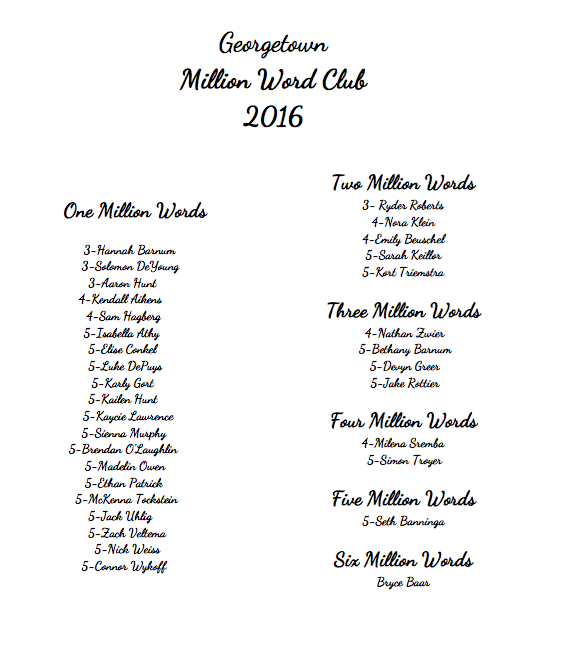 Georgetown
Million Word Club
2016

One Million Words

3-Hannah Barnum
3-Solomon DeYoung
3-Aaron Hunt
4-Kendall Aikens
4-Sam Hagberg
5-Isabella Athy
5-Elise Conkel
5-Luke DePuys
5-Karly Gort
5-Kailen Hunt
5-Kaycie Lawrence
5-Sienna Murphy
5-Brendan O'Laughlin
5-Madelin Owen
5-Ethan Patrick
5-McKenna Tockstein
5-Jack Uhlig
5-Zach Veltema
5-Nick Weiss
5-Connor Wykoff

Two Million Words
3- Ryder Roberts
4-Nora Klein
4-Emily Beuschel
5-Sarah Keillor
5-Kort Triemstra

Three Million Words
4-Nathan Zwier
5-Bethany Barnum
5-Devyn Greer
5-Jake Rottier

Four Million Words
4-Milena Sremba
5-Simon Troyer

Five Million Words
5-Seth Banninga

Six Million Words
Bryce Baar